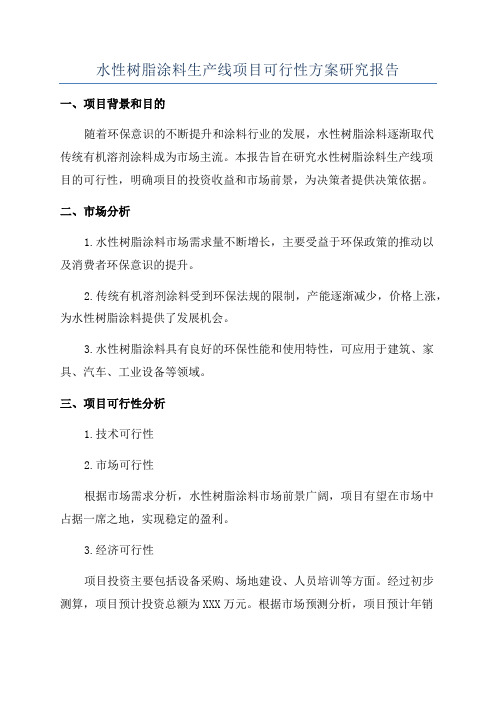 水性树脂涂料生产线项目可行性方案研究报告

一、项目背景和目的

随着环保意识的不断提升和涂料行业的发展，水性树脂涂料逐渐取代传统有机溶剂涂料成为市场主流。本报告旨在研究水性树脂涂料生产线项目的可行性，明确项目的投资收益和市场前景，为决策者提供决策依据。

二、市场分析

1.水性树脂涂料市场需求量不断增长，主要受益于环保政策的推动以及消费者环保意识的提升。

2.传统有机溶剂涂料受到环保法规的限制，产能逐渐减少，价格上涨，为水性树脂涂料提供了发展机会。

3.水性树脂涂料具有良好的环保性能和使用特性，可应用于建筑、家具、汽车、工业设备等领域。

三、项目可行性分析

1.技术可行性

2.市场可行性

根据市场需求分析，水性树脂涂料市场前景广阔，项目有望在市场中占据一席之地，实现稳定的盈利。

3.经济可行性

项目投资主要包括设备采购、场地建设、人员培训等方面。经过初步测算，项目预计投资总额为XXX万元。根据市场预测分析，项目预计年销